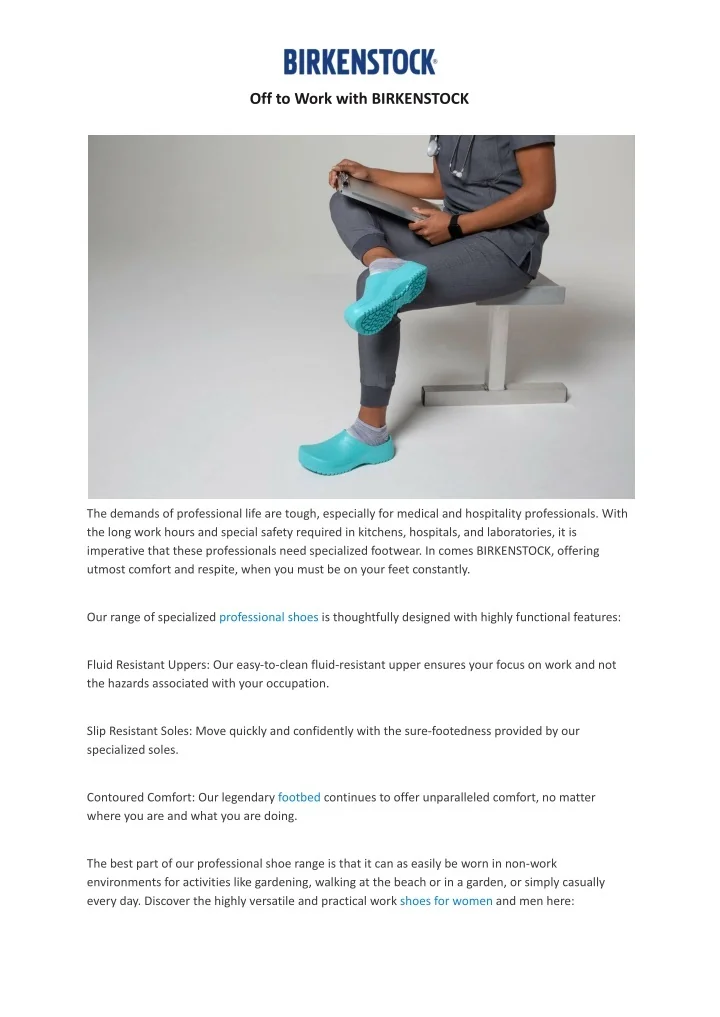 BIRKENSTOCK®

Off to Work with BIRKENSTOCK

The demands of professional life are tough, especially for medical and hospitality professionals. With the long work hours and special safety required in kitchens, hospitals, and laboratories, it is imperative that these professionals need specialized footwear. In comes BIRKENSTOCK, offering utmost comfort and respite, when you must be on your feet constantly.

Our range of specialized professional shoes is thoughtfully designed with highly functional features:

Fluid Resistant Uppers: Our easy-to-clean fluid-resistant upper ensures your focus on work and not the hazards associated with your occupation.

Slip Resistant Soles: Move quickly and confidently with the sure-footedness provided by our specialized soles.

Contoured Comfort: Our legendary footbed continues to offer unparalleled comfort, no matter where you are and what you are doing.

The best part of our professional shoe range is that it can as easily be worn in non-work environments for activities like gardening, walking at the beach or in a garden, or simply casually every day. Discover the highly versatile and practical work shoes for women and men here: